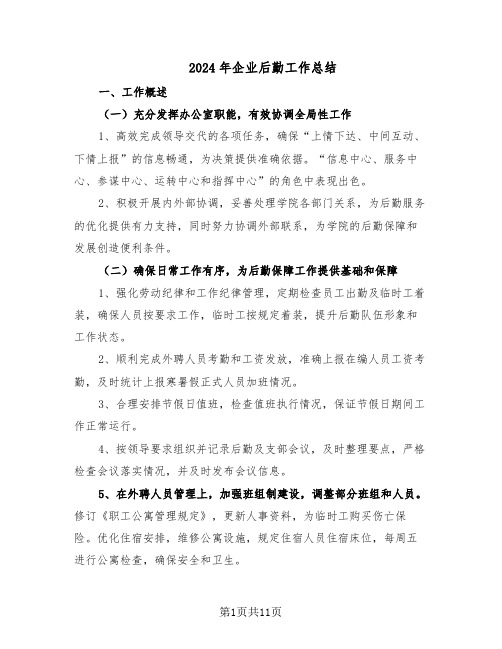 2024年企业后勤工作总结

一、工作概述

（一）充分发挥办公室职能，有效协调全局性工作

1、高效完成领导交代的各项任务，确保“上情下达、中间互动、下情上报”的信息畅通，为决策提供准确依据。“信息中心、服务中心、参谋中心、运转中心和指挥中心”的角色中表现出色。

2、积极开展内外部协调，妥善处理学院各部门关系，为后勤服务的优化提供有力支持，同时努力协调外部联系，为学院的后勤保障和发展创造便利条件。

（二）确保日常工作有序，为后勤保障工作提供基础和保障

1、强化劳动纪律和工作纪律管理，定期检查员工出勤及临时工着装，确保人员按要求工作，临时工按规定着装，提升后勤队伍形象和工作状态。

2、顺利完成外聘人员考勤和工资发放，准确上报在编人员工资考勤，及时统计上报寒暑假正式人员加班情况。

3、合理安排节假日值班，检查值班执行情况，保证节假日期间工作正常运行。

4、按领导要求组织并记录后勤及支部会议，及时整理要点，严格检查会议落实情况，并及时发布会议信息。

5、在外聘人员管理上，加强班组制建设，调整部分班组和人员。修订《职工公寓管理规定》，更新人事资料，为临时工购买伤亡保险。优化住宿安排，维修公寓设施，规定住宿人员住宿床位，每周五进行公寓检查，确保安全和卫生。

第1页共11页